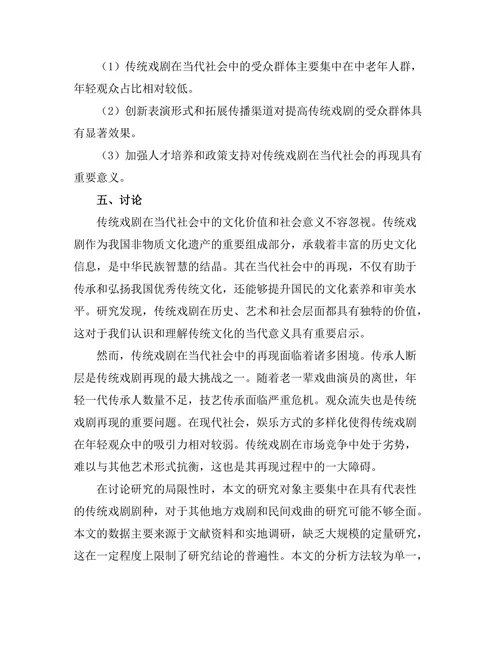 （1）传统戏剧在当代社会中的受众群体主要集中在中老年人群，年轻观众占比相对较低。

（2）创新表演形式和拓展传播渠道对提高传统戏剧的受众群体具有显著效果。

（3）加强人才培养和政策支持对传统戏剧在当代社会的再现具有重要意义。

五、讨论

传统戏剧在当代社会中的文化价值和社会意义不容忽视。传统戏剧作为我国非物质文化遗产的重要组成部分，承载着丰富的历史文化信息，是中华民族智慧的结晶。其在当代社会中的再现，不仅有助于传承和弘扬我国优秀传统文化，还能够提升国民的文化素养和审美水平。研究发现，传统戏剧在历史、艺术和社会层面都具有独特的价值，这对于我们认识和理解传统文化的当代意义具有重要启示。

然而，传统戏剧在当代社会中的再现面临着诸多困境。传承人断层是传统戏剧再现的最大挑战之一。随着老一辈戏曲演员的离世，年轻一代传承人数量不足，技艺传承面临严重危机。观众流失也是传统戏剧再现的重要问题。在现代社会，娱乐方式的多样化使得传统戏剧在年轻观众中的吸引力相对较弱。传统戏剧在市场竞争中处于劣势，难以与其他艺术形式抗衡，这也是其再现过程中的一大障碍。

在讨论研究的局限性时，本文的研究对象主要集中在具有代表性的传统戏剧剧种，对于其他地方戏剧和民间戏曲的研究可能不够全面。本文的数据主要来源于文献资料和实地调研，缺乏大规模的定量研究，这在一定程度上限制了研究结论的普遍性。本文的分析方法较为单一，